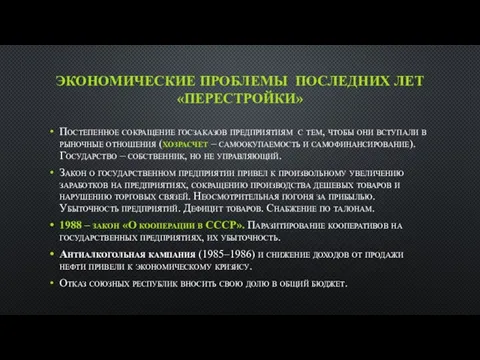 ЭКОНОМИЧЕСКИЕ ПРОБЛЕМЫ ПОСЛЕДНИХ ЛЕТ «ПЕРЕСТРОЙКИ»

• Постепенное сокращение госзаказов предприятиям с тем, чтобы они вступали в рыночные отношения (хозрасчет – самоокупаемость и самофинансирование). Государство – собственник, но не управляющий.

• Закон о государственном предприятии привел к произвольному увеличению заработков на предприятиях, сокращению производства дешевых товаров и нарушению торговых связей. Неосмотрительная погоня за прибылью. Убыточность предприятий. Дефицит товаров. Снабжение по талонам.

• 1988 – закон «О кооперации в СССР». Паразитирование кооперативов на государственных предприятиях, их убыточность.

• Антиалкогольная кампания (1985–1986) и снижение доходов от продажи нефти привели к экономическому кризису.

• Отказ союзных республик вносить свою долю в общий бюджет.